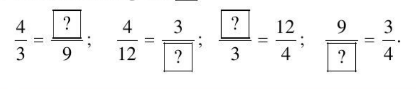 $\frac{4}{3} = \frac{\boxed{?}}{9}$;   $\frac{4}{12} = \frac{3}{\boxed{?}}$;   $\frac{\boxed{?}}{3} = \frac{12}{4}$;   $\frac{9}{\boxed{?}} = \frac{3}{4}$.